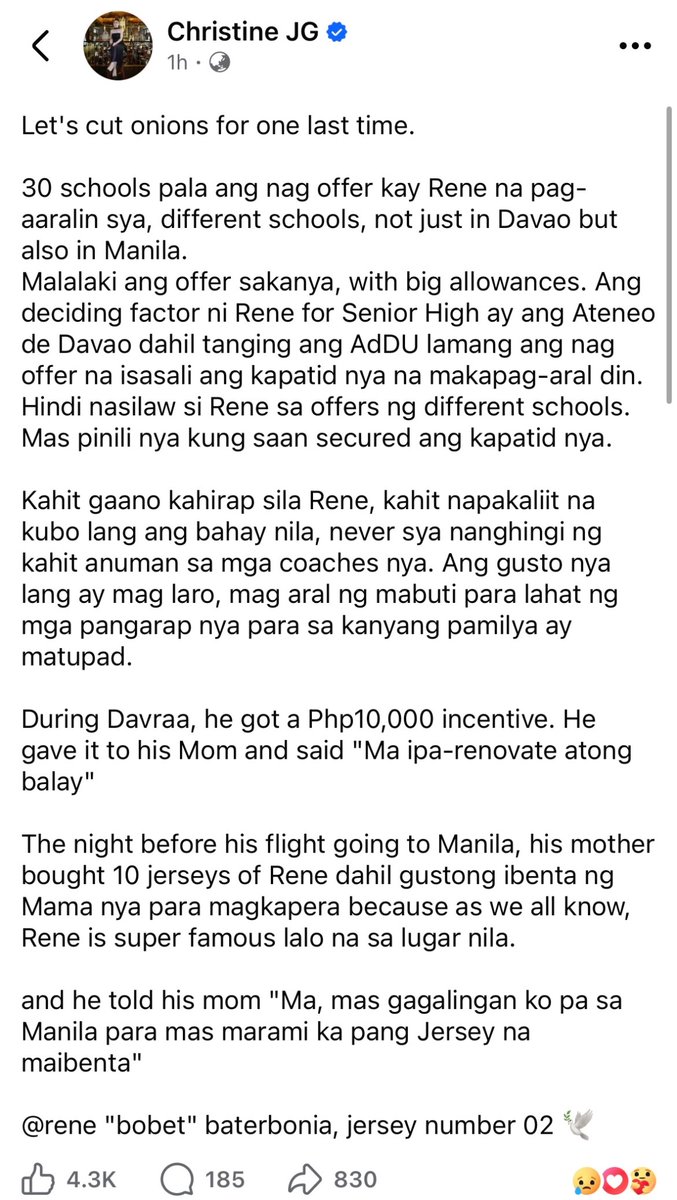 Christine JG
1h ·

Let's cut onions for one last time.

30 schools pala ang nag offer kay Rene na pag-aaralin sya, different schools, not just in Davao but also in Manila.
Malalaki ang offer sakanya, with big allowances. Ang deciding factor ni Rene for Senior High ay ang Ateneo de Davao dahil tanging ang AdDU lamang ang nag offer na isasali ang kapatid nya na makapag-aral din. Hindi nasilaw si Rene sa offers ng different schools. Mas pinili nya kung saan secured ang kapatid nya.

Kahit gaano kahirap sila Rene, kahit napakaliit na kubo lang ang bahay nila, never sya nanghingi ng kahit anuman sa mga coaches nya. Ang gusto nya lang ay mag laro, mag aral ng mabuti para lahat ng mga pangarap nya para sa kanyang pamilya ay matupad.

During Davraa, he got a Php10,000 incentive. He gave it to his Mom and said "Ma ipa-renovate atong balay"

The night before his flight going to Manila, his mother bought 10 jerseys of Rene dahil gustong ibenta ng Mama nya para magkapera because as we all know, Rene is super famous lalo na sa lugar nila.

and he told his mom "Ma, mas gagalingan ko pa sa Manila para mas marami ka pang Jersey na maibenta"

@rene "bobet" baterbonia, jersey number 02 🕊️

4.3K 185 830